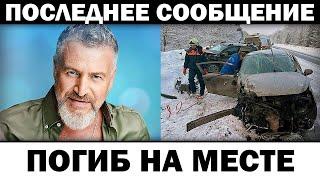 ПОСЛЕДНЕЕ СООБЩЕНИЕ

ПОГИБ НА МЕСТЕ